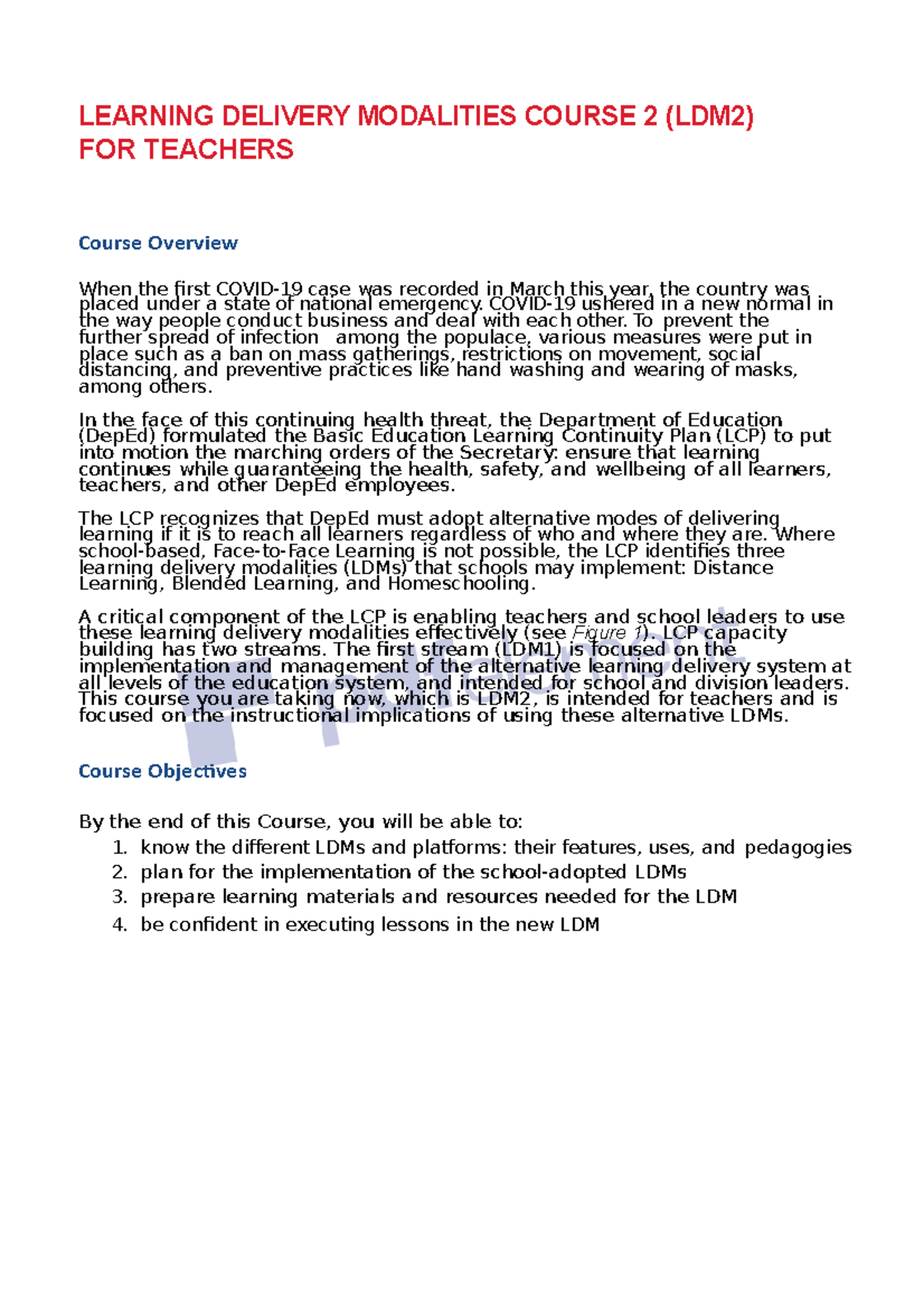 LEARNING DELIVERY MODALITIES COURSE 2 (LDM2) FOR TEACHERS

Course Overview

When the first COVID-19 case was recorded in March this year, the country was placed under a state of national emergency. COVID-19 ushered in a new normal in the way people conduct business and deal with each other. To prevent the further spread of infection among the populace, various measures were put in place such as a ban on mass gatherings, restrictions on movement, social distancing, and preventive practices like hand washing and wearing of masks, among others.

In the face of this continuing health threat, the Department of Education (DepEd) formulated the Basic Education Learning Continuity Plan (LCP) to put into motion the marching orders of the Secretary: ensure that learning continues while guaranteeing the health, safety, and wellbeing of all learners, teachers, and other DepEd employees.

The LCP recognizes that DepEd must adopt alternative modes of delivering learning if it is to reach all learners regardless of who and where they are. Where school-based, Face-to-Face Learning is not possible, the LCP identifies three learning delivery modalities (LDMs) that schools may implement: Distance Learning, Blended Learning, and Homeschooling.

A critical component of the LCP is enabling teachers and school leaders to use these learning delivery modalities effectively (see Figure 1). LCP capacity building has two streams. The first stream (LDM1) is focused on the implementation and management of the alternative learning delivery system at all levels of the education system, and intended for school and division leaders. This course you are taking now, which is LDM2, is intended for teachers and is focused on the instructional implications of using these alternative LDMs.

Course Objectives

By the end of this Course, you will be able to:
1. know the different LDMs and platforms: their features, uses, and pedagogies
2. plan for the implementation of the school-adopted LDMs
3. prepare learning materials and resources needed for the LDM
4. be confident in executing lessons in the new LDM